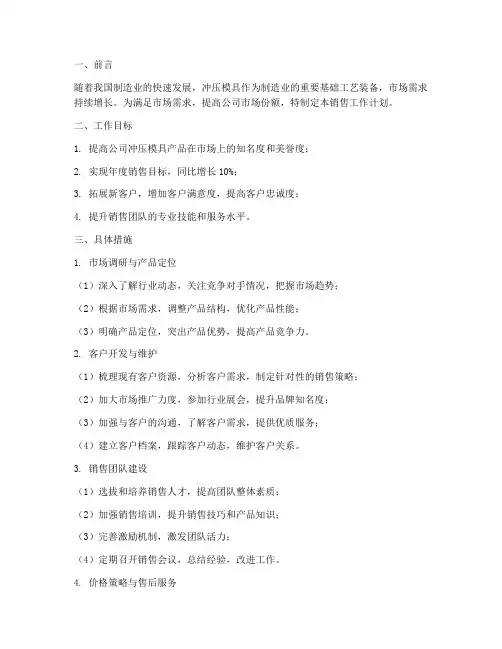 一、前言

随着我国制造业的快速发展，冲压模具作为制造业的重要基础工艺装备，市场需求持续增长。为满足市场需求，提高公司市场份额，特制定本销售工作计划。

二、工作目标

1. 提高公司冲压模具产品在市场上的知名度和美誉度；

2. 实现年度销售目标，同比增长 10%；

3. 拓展新客户，增加客户满意度，提高客户忠诚度；

4. 提升销售团队的专业技能和服务水平。

三、具体措施

1. 市场调研与产品定位

（1）深入了解行业动态，关注竞争对手情况，把握市场趋势；

（2）根据市场需求，调整产品结构，优化产品性能；

（3）明确产品定位，突出产品优势，提高产品竞争力。

2. 客户开发与维护

（1）梳理现有客户资源，分析客户需求，制定针对性的销售策略；

（2）加大市场推广力度，参加行业展会，提升品牌知名度；

（3）加强与客户的沟通，了解客户需求，提供优质服务；

（4）建立客户档案，跟踪客户动态，维护客户关系。

3. 销售团队建设

（1）选拔和培养销售人才，提高团队整体素质；

（2）加强销售培训，提升销售技巧和产品知识；

（3）完善激励机制，激发团队活力；

（4）定期召开销售会议，总结经验，改进工作。

4. 价格策略与售后服务